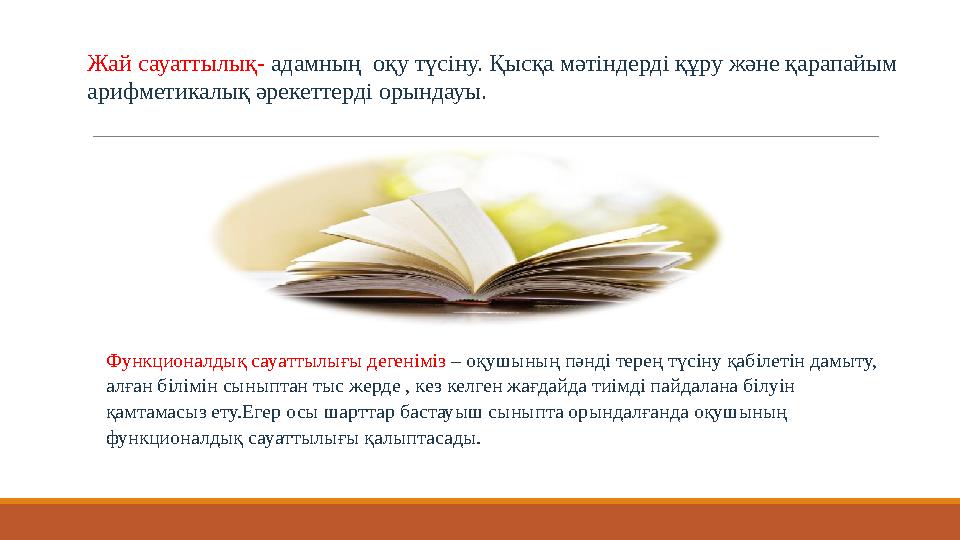 Жай сауаттылық- адамның оқу түсіну. Қысқа мәтіндерді құру және қарапайым арифметикалық әрекеттерді орындауы.

Функционалдық сауаттылығы дегеніміз – оқушының пәнді терең түсіну қабілетін дамыту, алған білімін сыныптан тыс жерде , кез келген жағдайда тиімді пайдалана білуін қамтамасыз ету.Егер осы шарттар бастауыш сыныпта орындалғанда оқушының функционалдық сауаттылығы қалыптасады.